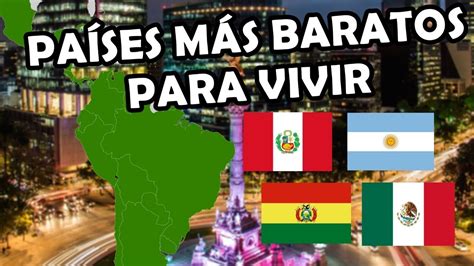 PAÍSES MÁS BARATOS PARA VIVIR